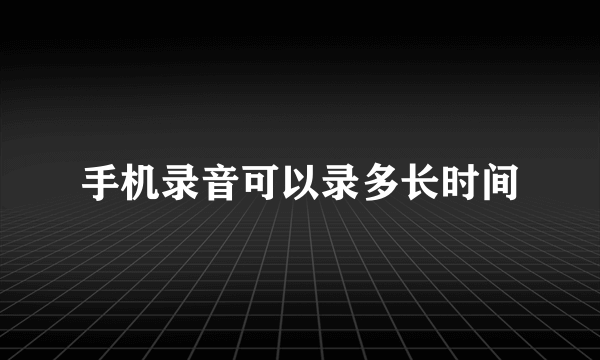 手机录音可以录多长时间